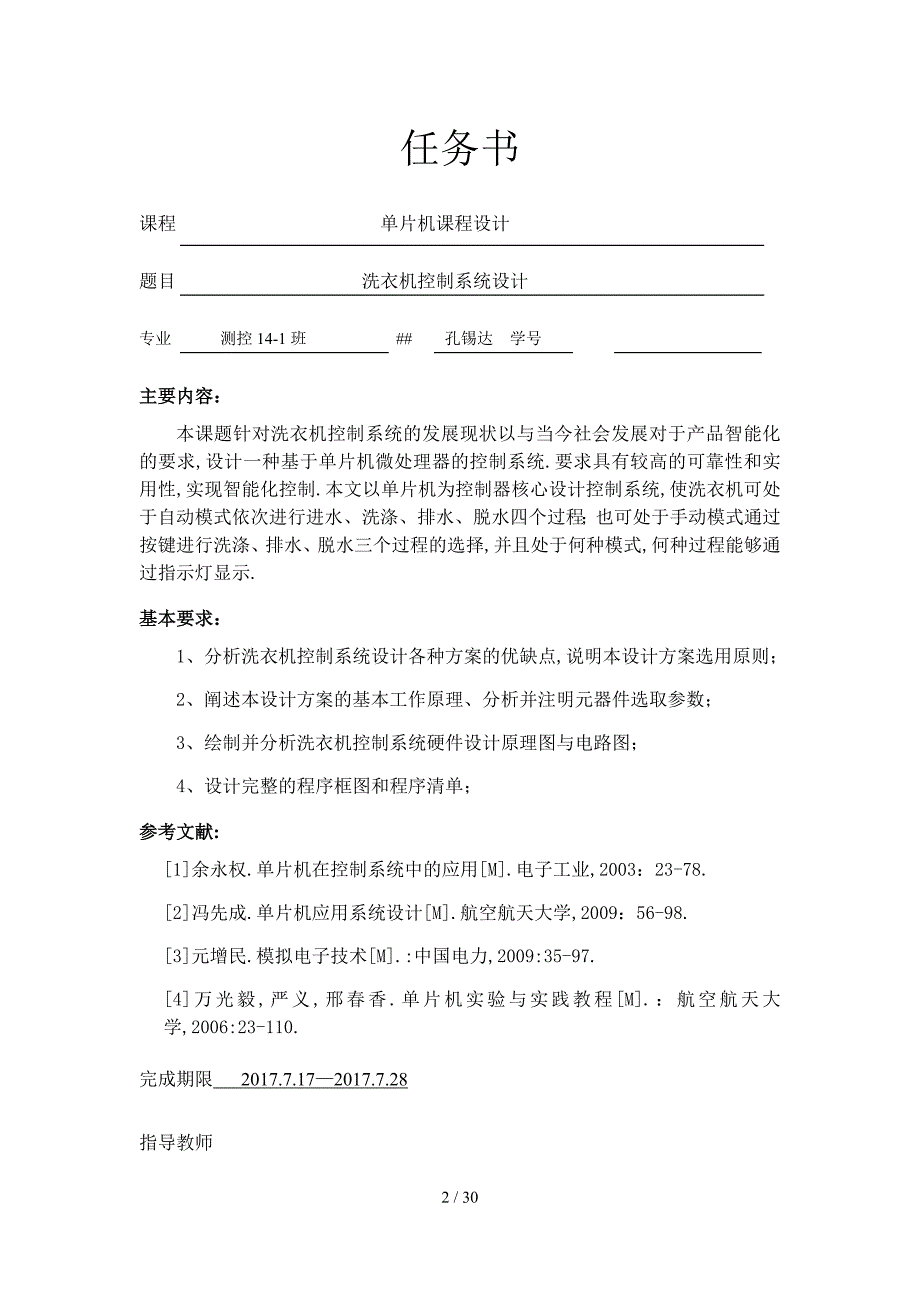 任务书

课程 单片机课程设计

题目 洗衣机控制系统设计

专业 测控 14-1 班 ## 孔锡达 学号

主要内容：

本课题针对洗衣机控制系统的发展现状以与当今社会发展对于产品智能化的要求,设计一种基于单片机微处理器的控制系统.要求具有较高的可靠性和实用性,实现智能化控制.本文以单片机为控制器核心设计控制系统,使洗衣机可处于自动模式依次进行进水、洗涤、排水、脱水四个过程;也可处于手动模式通过按键进行洗涤、排水、脱水三个过程的选择,并且处于何种模式,何种过程能够通过指示灯显示.

基本要求：

1、分析洗衣机控制系统设计各种方案的优缺点,说明本设计方案选用原则；

2、阐述本设计方案的基本工作原理、分析并注明元器件选取参数；

3、绘制并分析洗衣机控制系统硬件设计原理图与电路图；

4、设计完整的程序框图和程序清单；

参考文献:

[1]余永权.单片机在控制系统中的应用[M].电子工业,2003：23-78.

[2]冯先成.单片机应用系统设计[M].航空航天大学,2009：56-98.

[3]元增民.模拟电子技术[M].:中国电力,2009:35-97.

[4]万光毅,严义,邢春香.单片机实验与实践教程[M].：航空航天大学,2006:23-110.

完成期限 2017.7.17—2017.7.28

指导教师

2 / 30